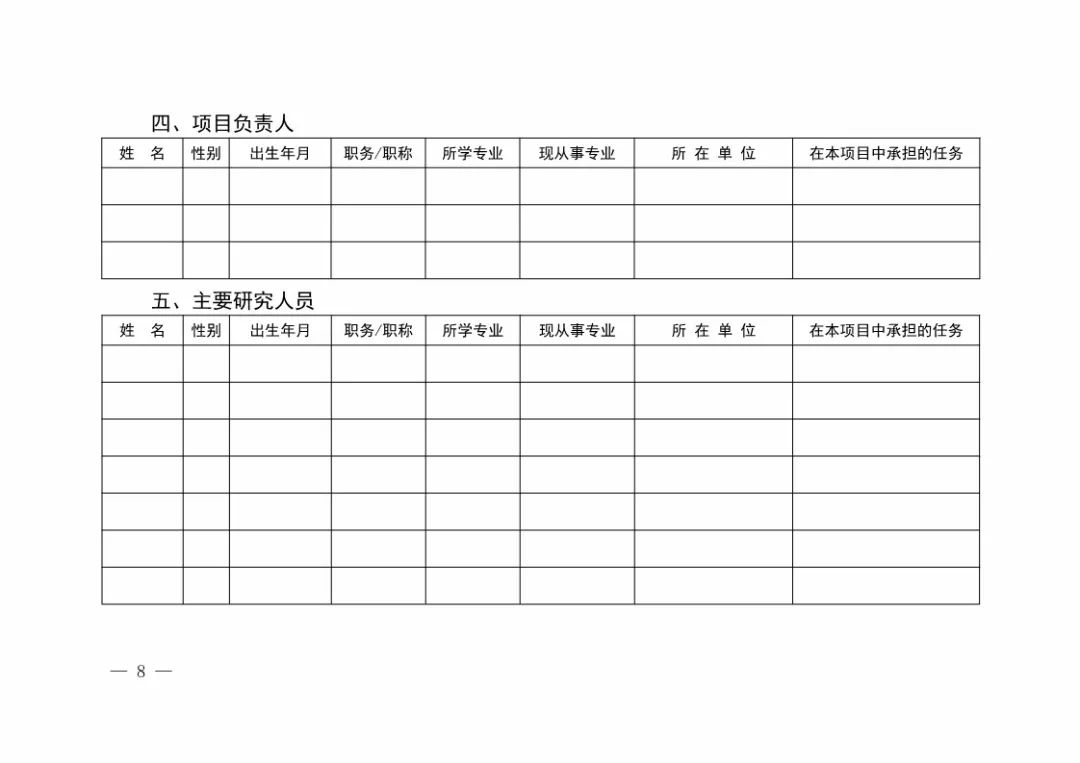 四、项目负责人

| 姓 名 | 性别 | 出生年月 | 职务/职称 | 所学专业 | 现从事专业 | 所 在 单 位 | 在本项目中承担的任务 |
|---|---|---|---|---|---|---|---|
| | | | | | | | |
| | | | | | | | |
| | | | | | | | |

五、主要研究人员

| 姓 名 | 性别 | 出生年月 | 职务/职称 | 所学专业 | 现从事专业 | 所 在 单 位 | 在本项目中承担的任务 |
|---|---|---|---|---|---|---|---|
| | | | | | | | |
| | | | | | | | |
| | | | | | | | |
| | | | | | | | |
| | | | | | | | |
| | | | | | | | |
| | | | | | | | |

— 8 —